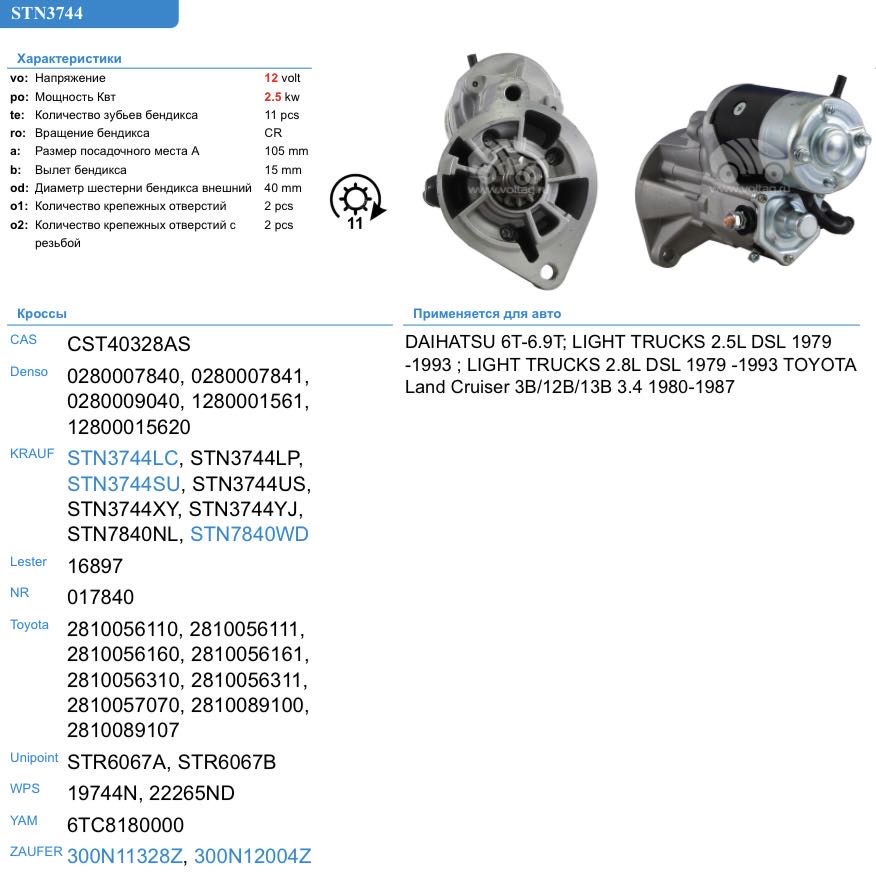 STN3744

Характеристики

| | | |
|---|---|---|
| vo: | Напряжение | 12 volt |
| po: | Мощность Квт | 2.5 kw |
| te: | Количество зубьев бендикса | 11 pcs |
| ro: | Вращение бендикса | CR |
| a: | Размер посадочного места A | 105 mm |
| b: | Вылет бендикса | 15 mm |
| od: | Диаметр шестерни бендикса внешний | 40 mm |
| o1: | Количество крепежных отверстий | 2 pcs |
| o2: | Количество крепежных отверстий с резьбой | 2 pcs |

11

www.voltag.ru

www.voltag.ru

Кроссы

| | |
|---|---|
| CAS | CST40328AS |
| Denso | 0280007840, 0280007841, 0280009040, 1280001561, 12800015620 |
| KRAUF | STN3744LC, STN3744LP, STN3744SU, STN3744US, STN3744XY, STN3744YJ, STN7840NL, STN7840WD |
| Lester | 16897 |
| NR | 017840 |
| Toyota | 2810056110, 2810056111, 2810056160, 2810056161, 2810056310, 2810056311, 2810057070, 2810089100, 2810089107 |
| Unipoint | STR6067A, STR6067B |
| WPS | 19744N, 22265ND |
| YAM | 6TC8180000 |
| ZAUFER | 300N11328Z, 300N12004Z |

Применяется для авто

DAIHATSU 6T-6.9T; LIGHT TRUCKS 2.5L DSL 1979 -1993 ; LIGHT TRUCKS 2.8L DSL 1979 -1993 TOYOTA Land Cruiser 3B/12B/13B 3.4 1980-1987